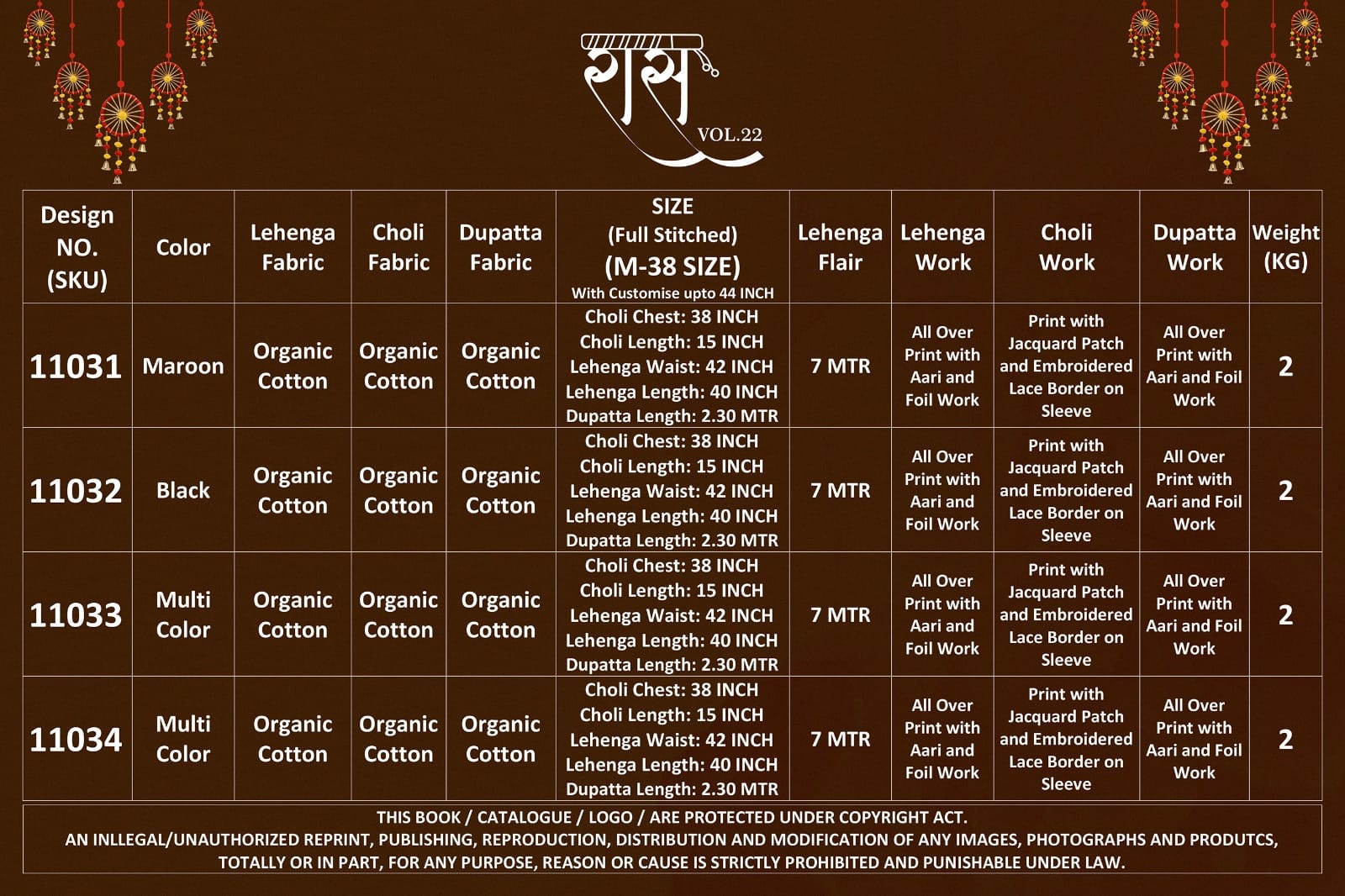 रास
VOL.22

| Design NO. (SKU) | Color | Lehenga Fabric | Choli Fabric | Dupatta Fabric | SIZE (Full Stitched) (M-38 SIZE) With Customise upto 44 INCH | Lehenga Flair | Lehenga Work | Choli Work | Dupatta Work | Weight (KG) |
|---|---|---|---|---|---|---|---|---|---|---|
| 11031 | Maroon | Organic Cotton | Organic Cotton | Organic Cotton | Choli Chest: 38 INCH Choli Length: 15 INCH Lehenga Waist: 42 INCH Lehenga Length: 40 INCH Dupatta Length: 2.30 MTR | 7 MTR | All Over Print with Aari and Foil Work | Print with Jacquard Patch and Embroidered Lace Border on Sleeve | All Over Print with Aari and Foil Work | 2 |
| 11032 | Black | Organic Cotton | Organic Cotton | Organic Cotton | Choli Chest: 38 INCH Choli Length: 15 INCH Lehenga Waist: 42 INCH Lehenga Length: 40 INCH Dupatta Length: 2.30 MTR | 7 MTR | All Over Print with Aari and Foil Work | Print with Jacquard Patch and Embroidered Lace Border on Sleeve | All Over Print with Aari and Foil Work | 2 |
| 11033 | Multi Color | Organic Cotton | Organic Cotton | Organic Cotton | Choli Chest: 38 INCH Choli Length: 15 INCH Lehenga Waist: 42 INCH Lehenga Length: 40 INCH Dupatta Length: 2.30 MTR | 7 MTR | All Over Print with Aari and Foil Work | Print with Jacquard Patch and Embroidered Lace Border on Sleeve | All Over Print with Aari and Foil Work | 2 |
| 11034 | Multi Color | Organic Cotton | Organic Cotton | Organic Cotton | Choli Chest: 38 INCH Choli Length: 15 INCH Lehenga Waist: 42 INCH Lehenga Length: 40 INCH Dupatta Length: 2.30 MTR | 7 MTR | All Over Print with Aari and Foil Work | Print with Jacquard Patch and Embroidered Lace Border on Sleeve | All Over Print with Aari and Foil Work | 2 |

THIS BOOK / CATALOGUE / LOGO / ARE PROTECTED UNDER COPYRIGHT ACT.
AN INLLEGAL/UNAUTHORIZED REPRINT, PUBLISHING, REPRODUCTION, DISTRIBUTION AND MODIFICATION OF ANY IMAGES, PHOTOGRAPHS AND PRODUTCS, TOTALLY OR IN PART, FOR ANY PURPOSE, REASON OR CAUSE IS STRICTLY PROHIBITED AND PUNISHABLE UNDER LAW.